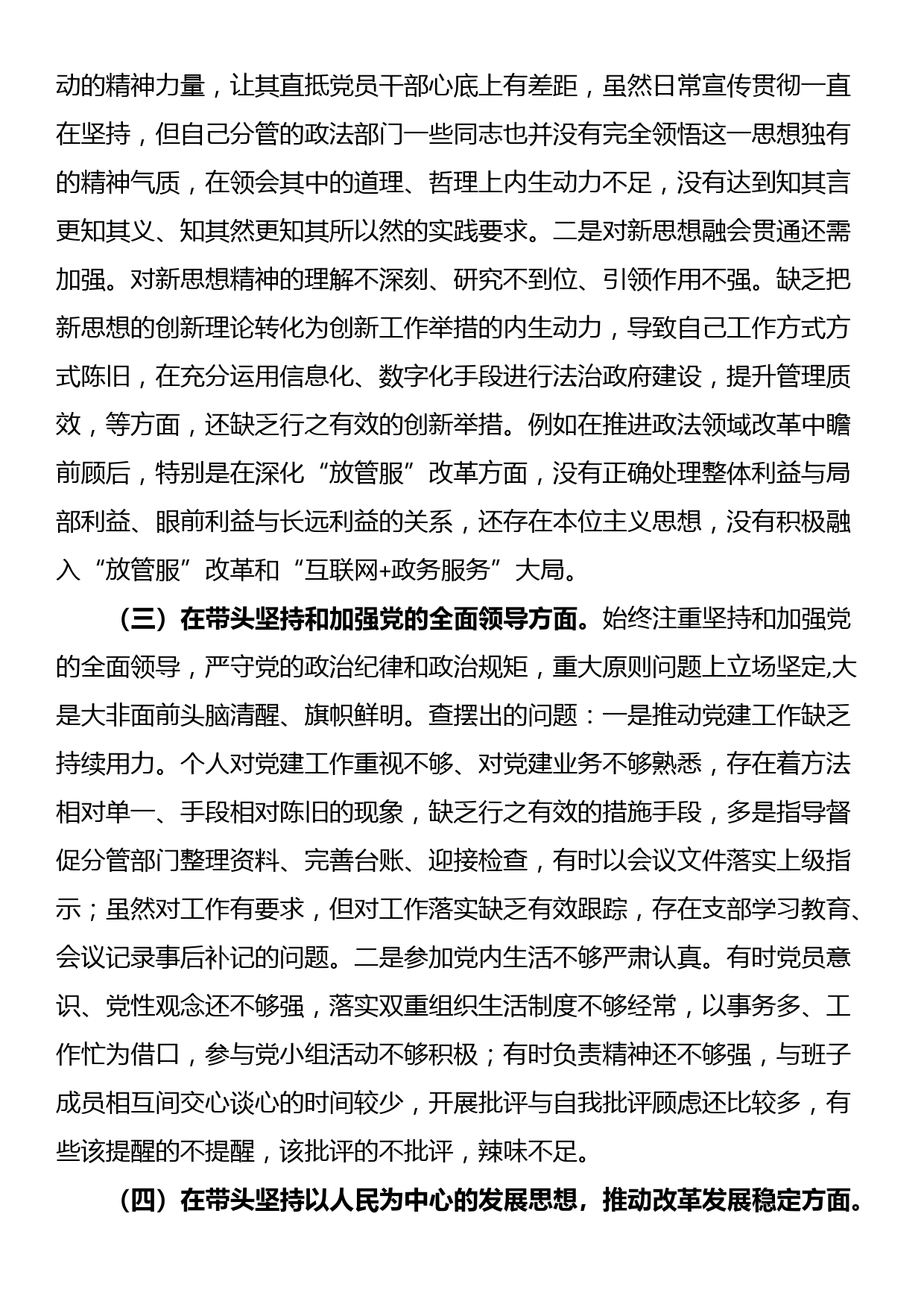 动的精神力量，让其直抵党员干部心底上有差距，虽然日常宣传贯彻一直在坚持，但自己分管的政法部门一些同志也并没有完全领悟这一思想独有的精神气质，在领会其中的道理、哲理上内生动力不足，没有达到知其言更知其义、知其然更知其所以然的实践要求。二是对新思想融会贯通还需加强。对新思想精神的理解不深刻、研究不到位、引领作用不强。缺乏把新思想的创新理论转化为创新工作举措的内生动力，导致自己工作方式方式陈旧，在充分运用信息化、数字化手段进行法治政府建设，提升管理质效，等方面，还缺乏行之有效的创新举措。例如在推进政法领域改革中瞻前顾后，特别是在深化“放管服”改革方面，没有正确处理整体利益与局部利益、眼前利益与长远利益的关系，还存在本位主义思想，没有积极融入“放管服”改革和“互联网+政务服务”大局。

（三）在带头坚持和加强党的全面领导方面。始终注重坚持和加强党的全面领导，严守党的政治纪律和政治规矩，重大原则问题上立场坚定,大是大非面前头脑清醒、旗帜鲜明。查摆出的问题：一是推动党建工作缺乏持续用力。个人对党建工作重视不够、对党建业务不够熟悉，存在着方法相对单一、手段相对陈旧的现象，缺乏行之有效的措施手段，多是指导督促分管部门整理资料、完善台账、迎接检查，有时以会议文件落实上级指示；虽然对工作有要求，但对工作落实缺乏有效跟踪，存在支部学习教育、会议记录事后补记的问题。二是参加党内生活不够严肃认真。有时党员意识、党性观念还不够强，落实双重组织生活制度不够经常，以事务多、工作忙为借口，参与党小组活动不够积极；有时负责精神还不够强，与班子成员相互间交心谈心的时间较少，开展批评与自我批评顾虑还比较多，有些该提醒的不提醒，该批评的不批评，辣味不足。

（四）在带头坚持以人民为中心的发展思想，推动改革发展稳定方面。